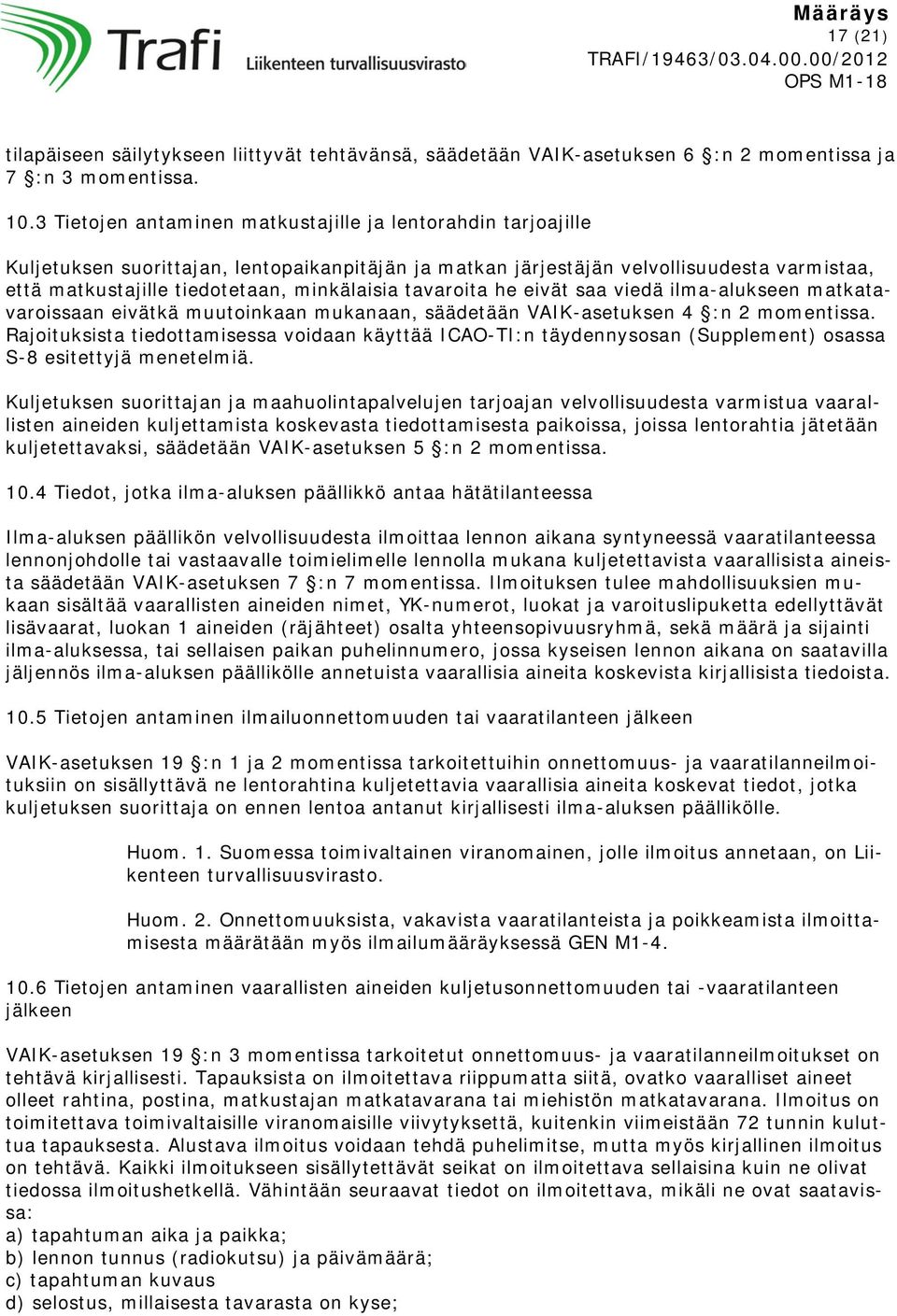 Trafi Liikenteen turvallisuusvirasto

Määräys
17 (21)
TRAFI/19463/03.04.00.00/2012
OPS M1-18

tilapäiseen säilytykseen liittyvät tehtävänsä, säädetään VAIK-asetuksen 6 §:n 2 momentissa ja 7 §:n 3 momentissa.

10.3 Tietojen antaminen matkustajille ja lentorahdin tarjoajille

Kuljetuksen suorittajan, lentopaikanpitäjän ja matkan järjestäjän velvollisuudesta varmistaa, että matkustajille tiedotetaan, minkälaisia tavaroita he eivät saa viedä ilma-alukseen matkatavaroissaan eivätkä muutoinkaan mukanaan, säädetään VAIK-asetuksen 4 §:n 2 momentissa. Rajoituksista tiedottamisessa voidaan käyttää ICAO-TI:n täydennysosan (Supplement) osassa S-8 esitettyjä menetelmiä.

Kuljetuksen suorittajan ja maahuolintapalvelujen tarjoajan velvollisuudesta varmistua vaarallisten aineiden kuljettamista koskevasta tiedottamisesta paikoissa, joissa lentorahtia jätetään kuljetettavaksi, säädetään VAIK-asetuksen 5 §:n 2 momentissa.

10.4 Tiedot, jotka ilma-aluksen päällikkö antaa hätätilanteessa

Ilma-aluksen päällikön velvollisuudesta ilmoittaa lennon aikana syntyneessä vaaratilanteessa lennonjohdolle tai vastaavalle toimielimelle lennolla mukana kuljetettavista vaarallisista aineista säädetään VAIK-asetuksen 7 §:n 7 momentissa. Ilmoituksen tulee mahdollisuuksien mukaan sisältää vaarallisten aineiden nimet, YK-numerot, luokat ja varoituslipuketta edellyttävät lisävaarat, luokan 1 aineiden (räjähteet) osalta yhteensopivuusryhmä, sekä määrä ja sijainti ilma-aluksessa, tai sellaisen paikan puhelinnumero, jossa kyseisen lennon aikana on saatavilla jäljennös ilma-aluksen päällikölle annetuista vaarallisia aineita koskevista kirjallisista tiedoista.

10.5 Tietojen antaminen ilmailuonnettomuuden tai vaaratilanteen jälkeen

VAIK-asetuksen 19 §:n 1 ja 2 momentissa tarkoitettuihin onnettomuus- ja vaaratilanneilmoituksiin on sisällyttävä ne lentorahtina kuljetettavia vaarallisia aineita koskevat tiedot, jotka kuljetuksen suorittaja on ennen lentoa antanut kirjallisesti ilma-aluksen päällikölle.

Huom. 1. Suomessa toimivaltainen viranomainen, jolle ilmoitus annetaan, on Liikenteen turvallisuusvirasto.

Huom. 2. Onnettomuuksista, vakavista vaaratilanteista ja poikkeamista ilmoittamisesta määrätään myös ilmailumääräyksessä GEN M1-4.

10.6 Tietojen antaminen vaarallisten aineiden kuljetusonnettomuuden tai -vaaratilanteen jälkeen

VAIK-asetuksen 19 §:n 3 momentissa tarkoitetut onnettomuus- ja vaaratilanneilmoitukset on tehtävä kirjallisesti. Tapauksista on ilmoitettava riippumatta siitä, ovatko vaaralliset aineet olleet rahtina, postina, matkustajan matkatavarana tai miehistön matkatavarana. Ilmoitus on toimitettava toimivaltaisille viranomaisille viivytyksettä, kuitenkin viimeistään 72 tunnin kuluttua tapauksesta. Alustava ilmoitus voidaan tehdä puhelimitse, mutta myös kirjallinen ilmoitus on tehtävä. Kaikki ilmoitukseen sisällytettävät seikat on ilmoitettava sellaisina kuin ne olivat tiedossa ilmoitushetkellä. Vähintään seuraavat tiedot on ilmoitettava, mikäli ne ovat saatavissa:
a) tapahtuman aika ja paikka;
b) lennon tunnus (radiokutsu) ja päivämäärä;
c) tapahtuman kuvaus
d) selostus, millaisesta tavarasta on kyse;